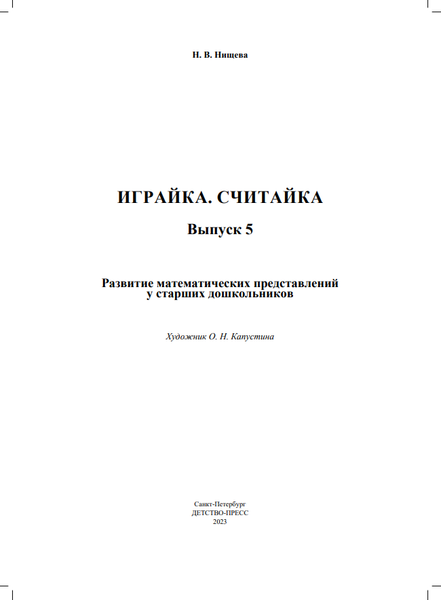 Н. В. Нищева

ИГРАЙКА. СЧИТАЙКА

Выпуск 5

Развитие математических представлений у старших дошкольников

Художник О. Н. Капустина

Санкт-Петербург
ДЕТСТВО-ПРЕСС
2023